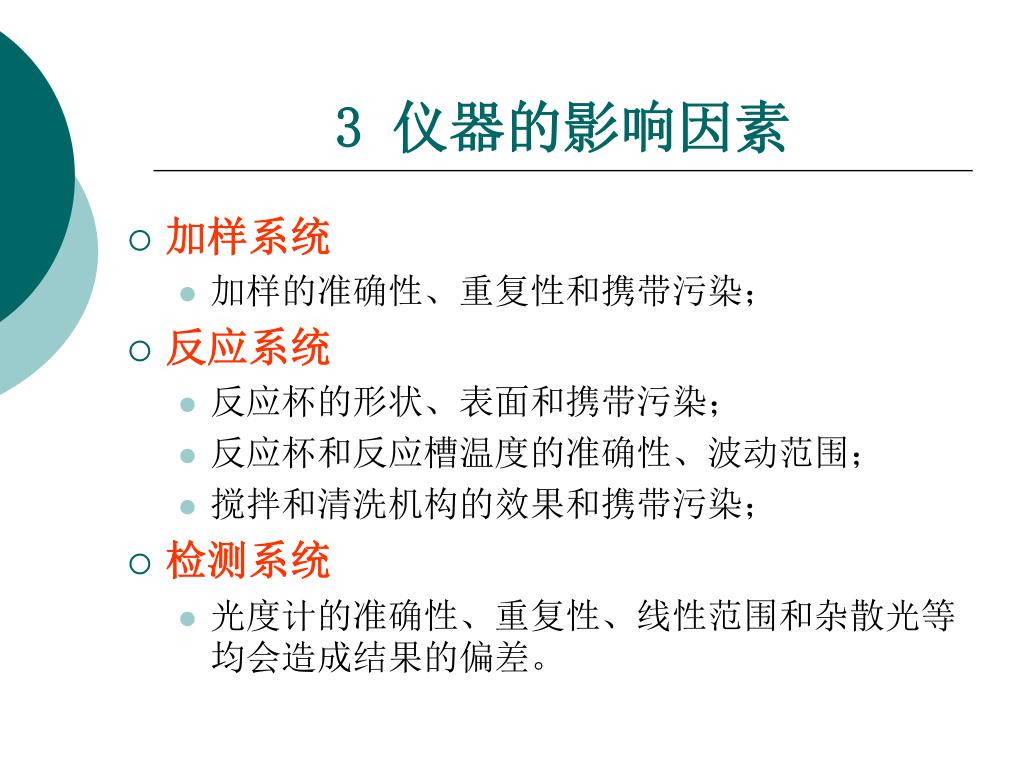 3 仪器的影响因素

加样系统

加样的准确性、重复性和携带污染；

反应系统

反应杯的形状、表面和携带污染；

反应杯和反应槽温度的准确性、波动范围；

搅拌和清洗机构的效果和携带污染；

检测系统

光度计的准确性、重复性、线性范围和杂散光等均会造成结果的偏差。